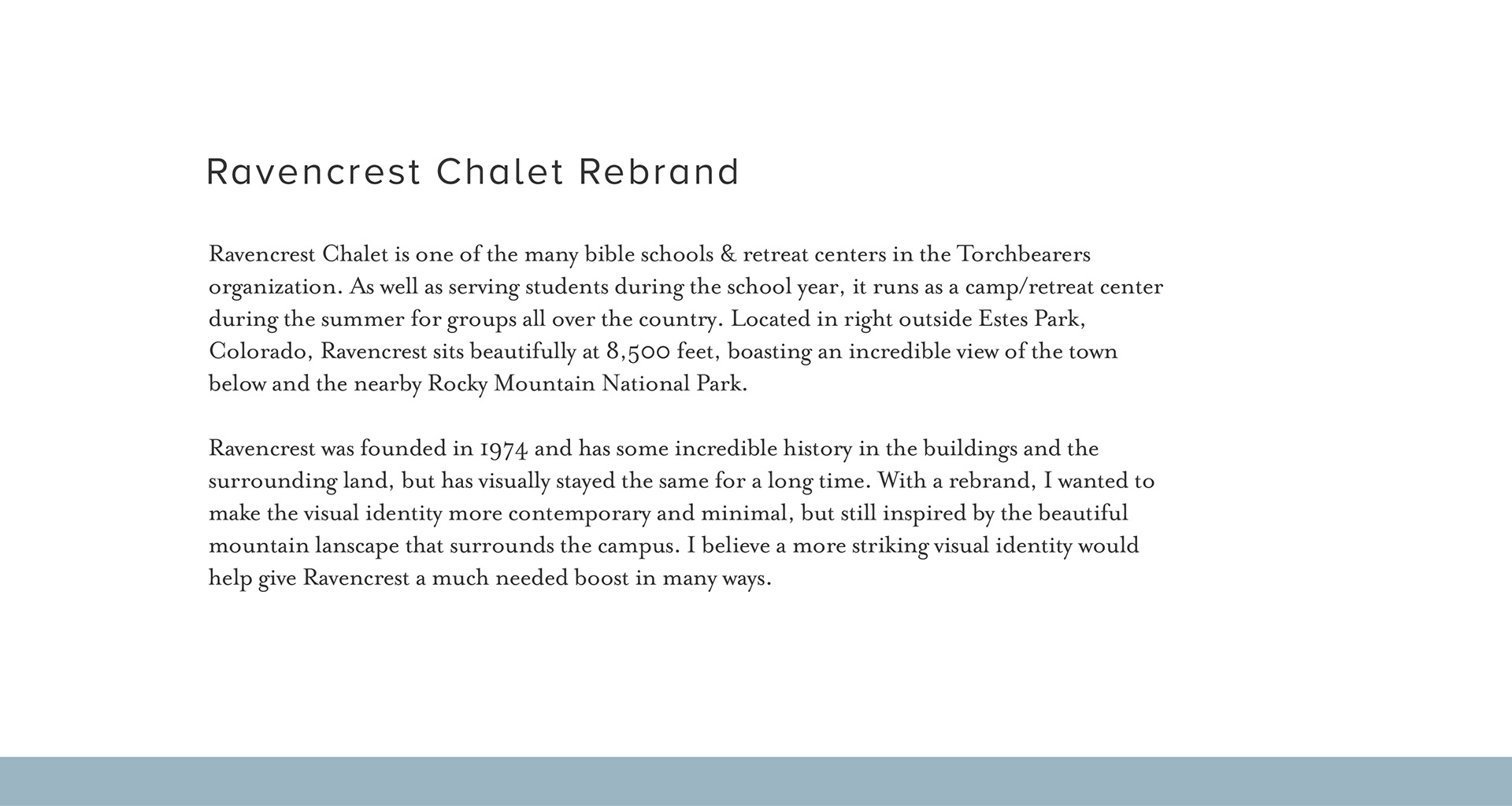 Ravencrest Chalet Rebrand

Ravencrest Chalet is one of the many bible schools & retreat centers in the Torchbearers organization. As well as serving students during the school year, it runs as a camp/retreat center during the summer for groups all over the country. Located in right outside Estes Park, Colorado, Ravencrest sits beautifully at 8,500 feet, boasting an incredible view of the town below and the nearby Rocky Mountain National Park.

Ravencrest was founded in 1974 and has some incredible history in the buildings and the surrounding land, but has visually stayed the same for a long time. With a rebrand, I wanted to make the visual identity more contemporary and minimal, but still inspired by the beautiful mountain lanscape that surrounds the campus. I believe a more striking visual identity would help give Ravencrest a much needed boost in many ways.